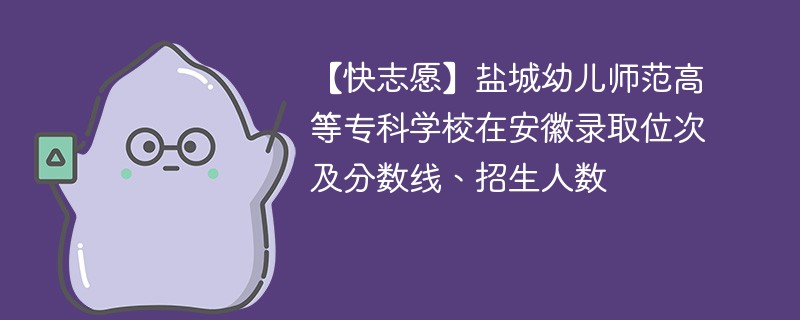 【快志愿】盐城幼儿师范高等专科学校在安徽录取位次及分数线、招生人数